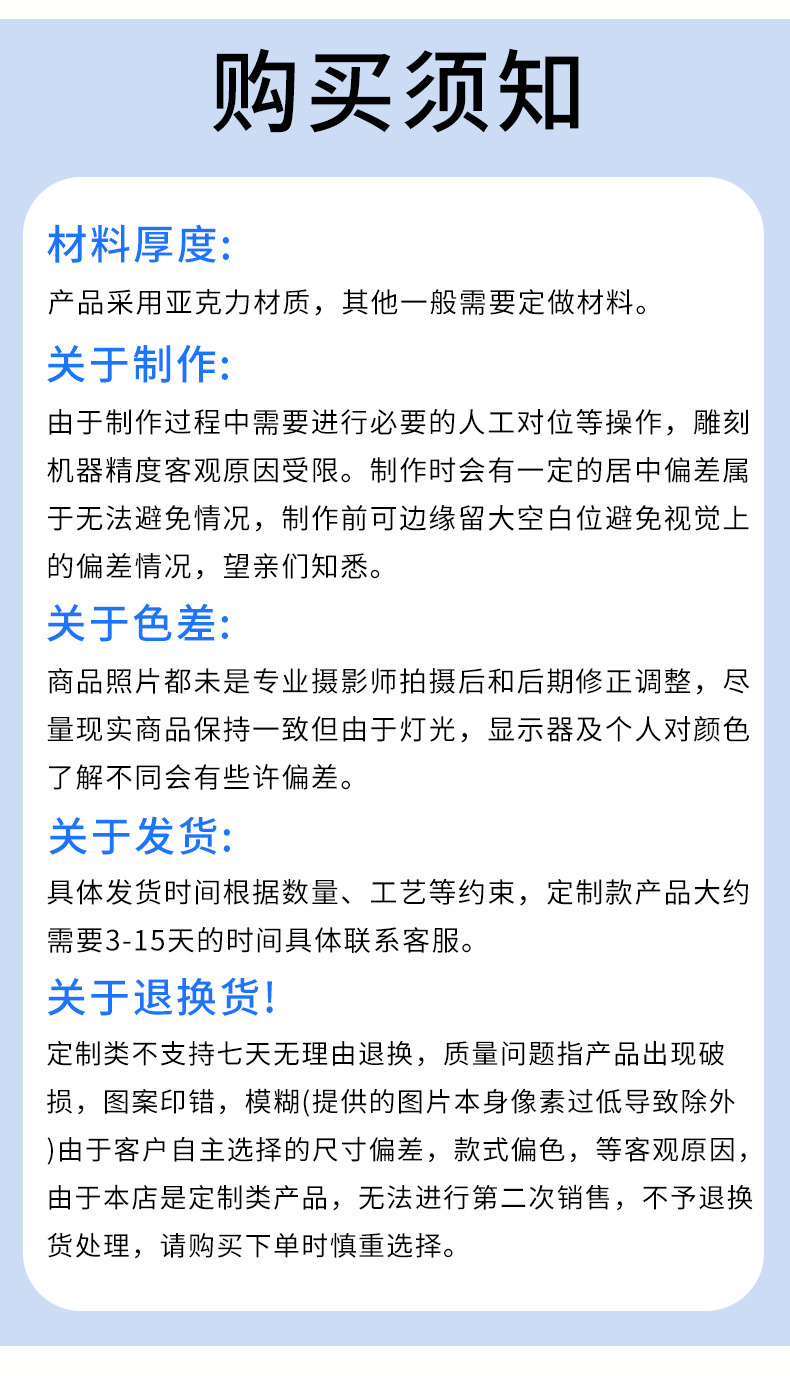 购买须知

材料厚度:

产品采用亚克力材质，其他一般需要定做材料。

关于制作:

由于制作过程中需要进行必要的人工对位等操作，雕刻机器精度客观原因受限。制作时会有一定的居中偏差属于无法避免情况，制作前可边缘留大空白位避免视觉上的偏差情况，望亲们知悉。

关于色差:

商品照片都未是专业摄影师拍摄后和后期修正调整，尽量现实商品保持一致但由于灯光，显示器及个人对颜色了解不同会有些许偏差。

关于发货:

具体发货时间根据数量、工艺等约束，定制款产品大约需要3-15天的时间具体联系客服。

关于退换货!

定制类不支持七天无理由退换，质量问题指产品出现破损，图案印错，模糊(提供的图片本身像素过低导致除外)由于客户自主选择的尺寸偏差，款式偏色，等客观原因，由于本店是定制类产品，无法进行第二次销售，不予退换货处理，请购买下单时慎重选择。